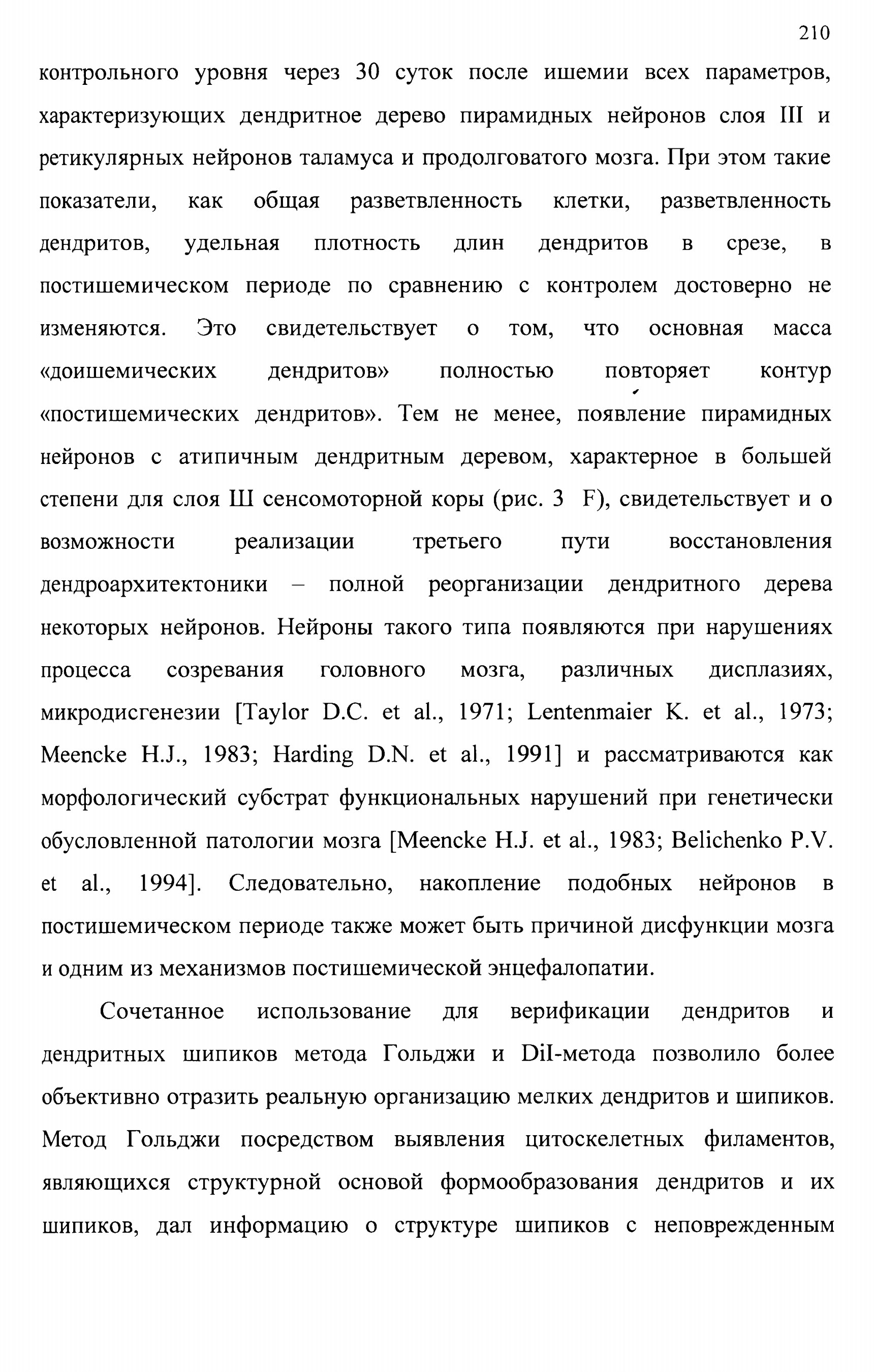 210

контрольного уровня через 30 суток после ишемии всех параметров, характеризующих дендритное дерево пирамидных нейронов слоя III и ретикулярных нейронов таламуса и продолговатого мозга. При этом такие показатели, как общая разветвленность клетки, разветвленность дендритов, удельная плотность длин дендритов в срезе, в постишемическом периоде по сравнению с контролем достоверно не изменяются. Это свидетельствует о том, что основная масса «доишемических дендритов» полностью повторяет контур «постишемических дендритов». Тем не менее, появление пирамидных нейронов с атипичным дендритным деревом, характерное в большей степени для слоя Ш сенсомоторной коры (рис. 3 F), свидетельствует и о возможности реализации третьего пути восстановления дендроархитектоники – полной реорганизации дендритного дерева некоторых нейронов. Нейроны такого типа появляются при нарушениях процесса созревания головного мозга, различных дисплазиях, микродисгенезии [Taylor D.C. et al., 1971; Lentenmaier K. et al., 1973; Meencke H.J., 1983; Harding D.N. et al., 1991] и рассматриваются как морфологический субстрат функциональных нарушений при генетически обусловленной патологии мозга [Meencke H.J. et al., 1983; Belichenko P.V. et al., 1994]. Следовательно, накопление подобных нейронов в постишемическом периоде также может быть причиной дисфункции мозга и одним из механизмов постишемической энцефалопатии.

Сочетанное использование для верификации дендритов и дендритных шипиков метода Гольджи и DiI-метода позволило более объективно отразить реальную организацию мелких дендритов и шипиков. Метод Гольджи посредством выявления цитоскелетных филаментов, являющихся структурной основой формообразования дендритов и их шипиков, дал информацию о структуре шипиков с неповрежденным